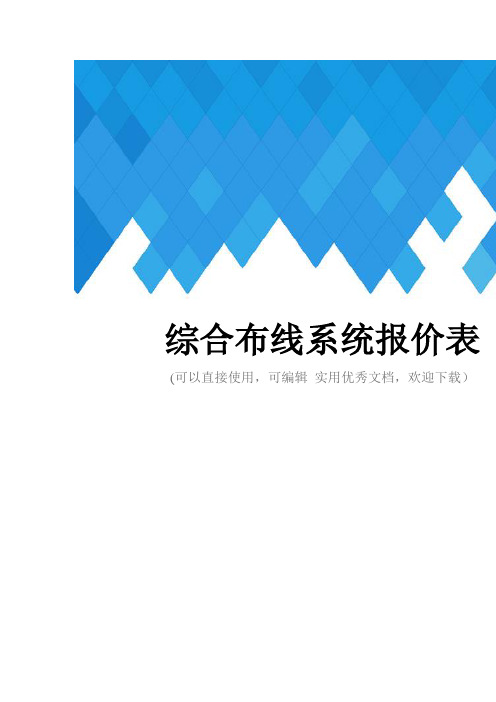 综合布线系统报价表

(可以直接使用，可编辑 实用优秀文档，欢迎下载）